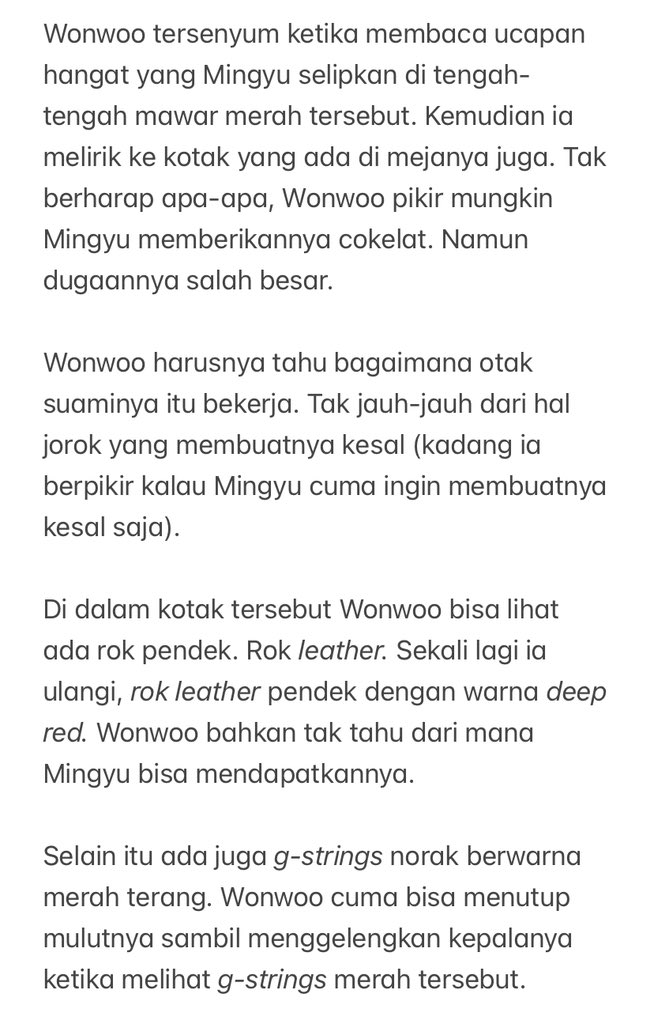 Wonwoo tersenyum ketika membaca ucapan hangat yang Mingyu selipkan di tengah-tengah mawar merah tersebut. Kemudian ia melirik ke kotak yang ada di mejanya juga. Tak berharap apa-apa, Wonwoo pikir mungkin Mingyu memberikannya cokelat. Namun dugaannya salah besar.

Wonwoo harusnya tahu bagaimana otak suaminya itu bekerja. Tak jauh-jauh dari hal jorok yang membuatnya kesal (kadang ia berpikir kalau Mingyu cuma ingin membuatnya kesal saja).

Di dalam kotak tersebut Wonwoo bisa lihat ada rok pendek. Rok leather. Sekali lagi ia ulangi, rok leather pendek dengan warna deep red. Wonwoo bahkan tak tahu dari mana Mingyu bisa mendapatkannya.

Selain itu ada juga g-strings norak berwarna merah terang. Wonwoo cuma bisa menutup mulutnya sambil menggelengkan kepalanya ketika melihat g-strings merah tersebut.